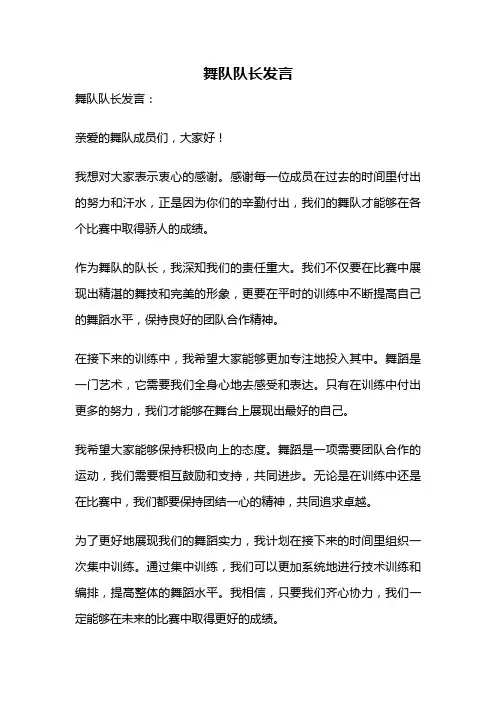 舞队队长发言

舞队队长发言：

亲爱的舞队成员们，大家好！

我想对大家表示衷心的感谢。感谢每一位成员在过去的时间里付出的努力和汗水，正是因为你们的辛勤付出，我们的舞队才能够在各个比赛中取得骄人的成绩。

作为舞队的队长，我深知我们的责任重大。我们不仅要在比赛中展现出精湛的舞技和完美的形象，更要在平时的训练中不断提高自己的舞蹈水平，保持良好的团队合作精神。

在接下来的训练中，我希望大家能够更加专注地投入其中。舞蹈是一门艺术，它需要我们全身心地去感受和表达。只有在训练中付出更多的努力，我们才能够在舞台上展现出最好的自己。

我希望大家能够保持积极向上的态度。舞蹈是一项需要团队合作的运动，我们需要相互鼓励和支持，共同进步。无论是在训练中还是在比赛中，我们都要保持团结一心的精神，共同追求卓越。

为了更好地展现我们的舞蹈实力，我计划在接下来的时间里组织一次集中训练。通过集中训练，我们可以更加系统地进行技术训练和编排，提高整体的舞蹈水平。我相信，只要我们齐心协力，我们一定能够在未来的比赛中取得更好的成绩。